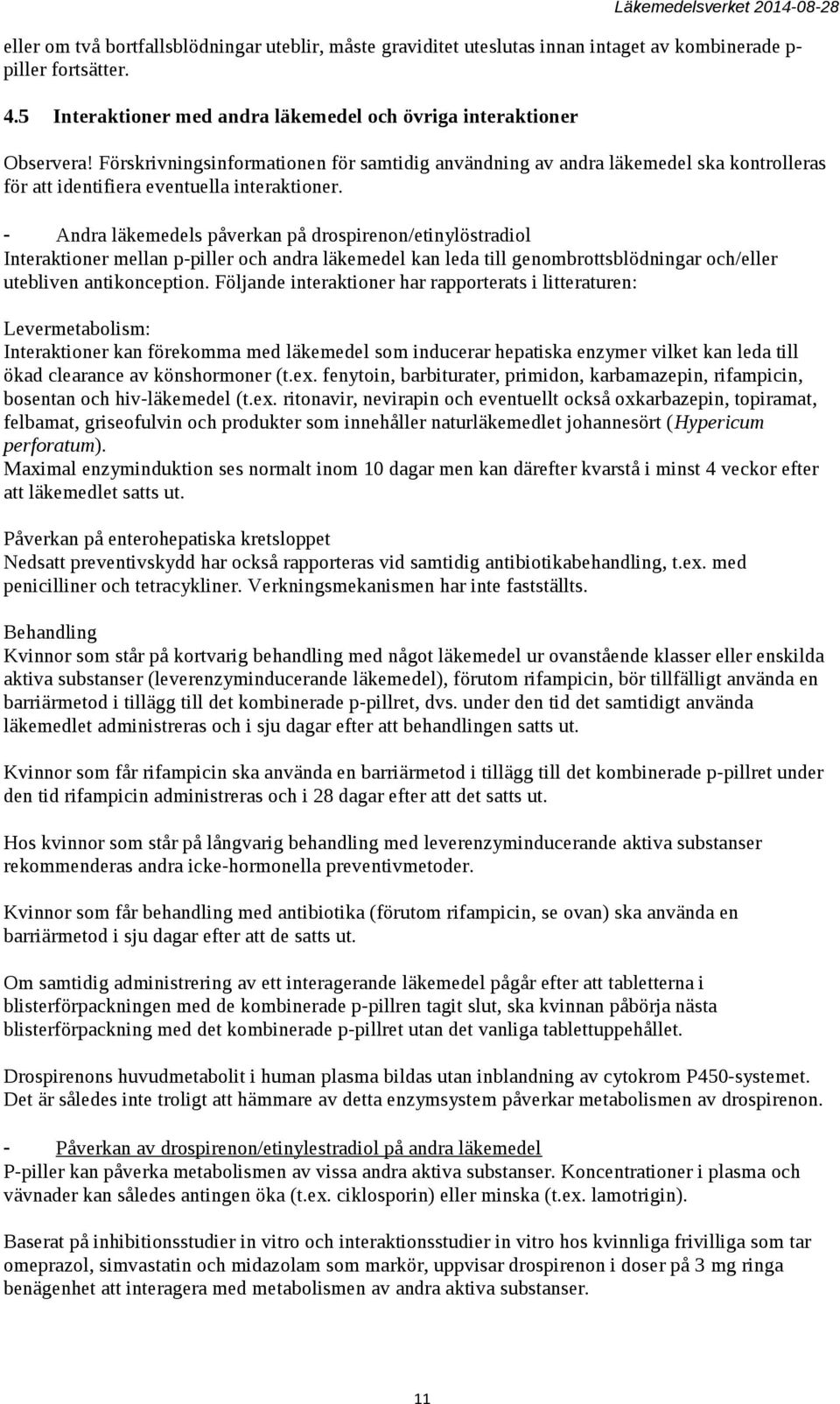 Läkemedelsverket 2014-08-28

eller om två bortfallsblödningar uteblir, måste graviditet uteslutas innan intaget av kombinerade p-piller fortsätter.

4.5 Interaktioner med andra läkemedel och övriga interaktioner

Observera! Förskrivningsinformationen för samtidig användning av andra läkemedel ska kontrolleras för att identifiera eventuella interaktioner.

- Andra läkemedels påverkan på drospirenon/etinylöstradiol
Interaktioner mellan p-piller och andra läkemedel kan leda till genombrottsblödningar och/eller utebliven antikonception. Följande interaktioner har rapporterats i litteraturen:

Levermetabolism:
Interaktioner kan förekomma med läkemedel som inducerar hepatiska enzymer vilket kan leda till ökad clearance av könshormoner (t.ex. fenytoin, barbiturater, primidon, karbamazepin, rifampicin, bosentan och hiv-läkemedel (t.ex. ritonavir, nevirapin och eventuellt också oxkarbazepin, topiramat, felbamat, griseofulvin och produkter som innehåller naturläkemedlet johannesört (Hypericum perforatum).
Maximal enzyminduktion ses normalt inom 10 dagar men kan därefter kvarstå i minst 4 veckor efter att läkemedlet satts ut.

Påverkan på enterohepatiska kretsloppet
Nedsatt preventivskydd har också rapporteras vid samtidig antibiotikabehandling, t.ex. med penicilliner och tetracykliner. Verkningsmekanismen har inte fastställts.

Behandling
Kvinnor som står på kortvarig behandling med något läkemedel ur ovanstående klasser eller enskilda aktiva substanser (leverenzyminducerande läkemedel), förutom rifampicin, bör tillfälligt använda en barriärmetod i tillägg till det kombinerade p-pillret, dvs. under den tid det samtidigt använda läkemedlet administreras och i sju dagar efter att behandlingen satts ut.

Kvinnor som får rifampicin ska använda en barriärmetod i tillägg till det kombinerade p-pillret under den tid rifampicin administreras och i 28 dagar efter att det satts ut.

Hos kvinnor som står på långvarig behandling med leverenzyminducerande aktiva substanser rekommenderas andra icke-hormonella preventivmetoder.

Kvinnor som får behandling med antibiotika (förutom rifampicin, se ovan) ska använda en barriärmetod i sju dagar efter att de satts ut.

Om samtidig administrering av ett interagerande läkemedel pågår efter att tabletterna i blisterförpackningen med de kombinerade p-pillren tagit slut, ska kvinnan påbörja nästa blisterförpackning med det kombinerade p-pillret utan det vanliga tablettuppehållet.

Drospirenons huvudmetabolit i human plasma bildas utan inblandning av cytokrom P450-systemet. Det är således inte troligt att hämmare av detta enzymsystem påverkar metabolismen av drospirenon.

- Påverkan av drospirenon/etinylestradiol på andra läkemedel
P-piller kan påverka metabolismen av vissa andra aktiva substanser. Koncentrationer i plasma och vävnader kan således antingen öka (t.ex. ciklosporin) eller minska (t.ex. lamotrigin).

Baserat på inhibitionsstudier in vitro och interaktionsstudier in vitro hos kvinnliga frivilliga som tar omeprazol, simvastatin och midazolam som markör, uppvisar drospirenon i doser på 3 mg ringa benägenhet att interagera med metabolismen av andra aktiva substanser.

11